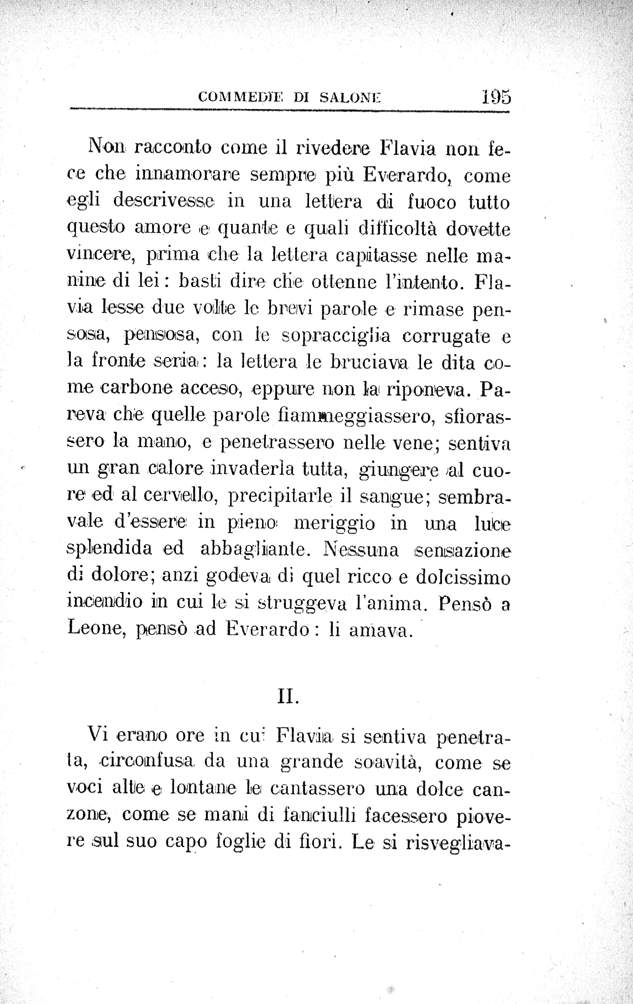 COMMEDIE DI SALONE 195

Non racconto come il rivedere Flavia non fece che innamorare sempre più Everardo, come egli descrivesse in una lettera di fuoco tutto questo amore e quante e quali difficoltà dovette vincere, prima che la lettera capitasse nelle manine di lei: basti dire che ottenne l'intento. Flavia lesse due volte le brevi parole e rimase pensosa, pensosa, con le sopracciglia corrugate e la fronte seria: la lettera le bruciava le dita come carbone acceso, eppure non la riponeva. Pareva che quelle parole fiammeggiassero, sfiorassero la mano, e penetrassero nelle vene; sentiva un gran calore invaderla tutta, giungere al cuore ed al cervello, precipitarle il sangue; sembravale d'essere in pieno meriggio in una luce splendida ed abbagliante. Nessuna sensazione di dolore; anzi godeva di quel ricco e dolcissimo incendio in cui le si struggeva l'anima. Pensò a Leone, pensò ad Everardo: li amava.

II.

Vi erano ore in cui Flavia si sentiva penetrata, circonfusa da una grande soavità, come se voci alte e lontane le cantassero una dolce canzone, come se mani di fanciulli facessero piovere sul suo capo foglie di fiori. Le si risvegliava-